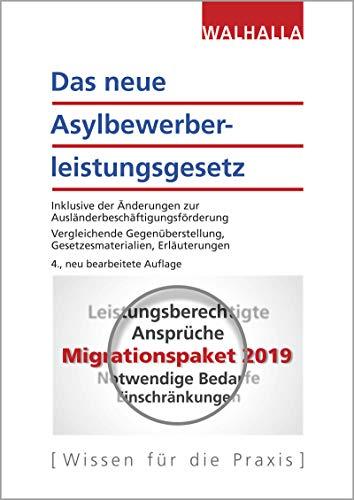 WALHALLA

Das neue Asylbewerberleistungsgesetz

Inklusive der Änderungen zur Ausländerbeschäftigungsförderung

Vergleichende Gegenüberstellung, Gesetzesmaterialien, Erläuterungen

4., neu bearbeitete Auflage

Leistungsberechtigte
Ansprüche
Migrationspaket 2019
Notwendige Bedarfe
Einschränkungen

[Wissen für die Praxis]